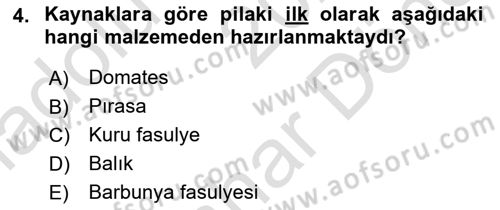 4. Kaynaklara göre pilaki ilk olarak aşağıdaki hangi malzemeden hazırlanmaktaydı?

A) Domates
B) Pırasa
C) Kuru fasulye
D) Balık
E) Barbunya fasulyesi

www.aofsoru.com www.aofsoru.com www.aofsoru.com